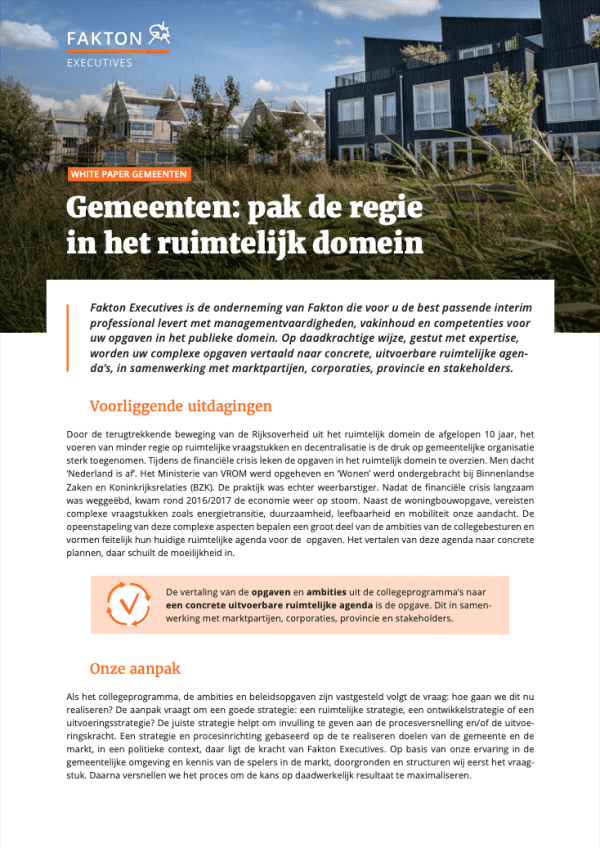 FAKTON
EXECUTIVES

WHITE PAPER GEMEENTEN

Gemeenten: pak de regie in het ruimtelijk domein

Fakton Executives is de onderneming van Fakton die voor u de best passende interim professional levert met managementvaardigheden, vakinhoud en competenties voor uw opgaven in het publieke domein. Op daadkrachtige wijze, gestut met expertise, worden uw complexe opgaven vertaald naar concrete, uitvoerbare ruimtelijke agenda's, in samenwerking met marktpartijen, corporaties, provincie en stakeholders.

Voorliggende uitdagingen

Door de terugtrekkende beweging van de Rijksoverheid uit het ruimtelijk domein de afgelopen 10 jaar, het voeren van minder regie op ruimtelijke vraagstukken en decentralisatie is de druk op gemeentelijke organisatie sterk toegenomen. Tijdens de financiële crisis leken de opgaven in het ruimtelijk domein te overzien. Men dacht 'Nederland is af'. Het Ministerie van VROM werd opgeheven en 'Wonen' werd ondergebracht bij Binnenlandse Zaken en Koninkrijksrelaties (BZK). De praktijk was echter weerbarstiger. Nadat de financiële crisis langzaam was weggeëbd, kwam rond 2016/2017 de economie weer op stoom. Naast de woningbouwopgave, vereisten complexe vraagstukken zoals energietransitie, duurzaamheid, leefbaarheid en mobiliteit onze aandacht. De opeenstapeling van deze complexe aspecten bepalen een groot deel van de ambities van de collegebesturen en vormen feitelijk hun huidige ruimtelijke agenda voor de opgaven. Het vertalen van deze agenda naar concrete plannen, daar schuilt de moeilijkheid in.

De vertaling van de opgaven en ambities uit de collegeprogramma's naar een concrete uitvoerbare ruimtelijke agenda is de opgave. Dit in samenwerking met marktpartijen, corporaties, provincie en stakeholders.

Onze aanpak

Als het collegeprogramma, de ambities en beleidsopgaven zijn vastgesteld volgt de vraag: hoe gaan we dit nu realiseren? De aanpak vraagt om een goede strategie: een ruimtelijke strategie, een ontwikkelstrategie of een uitvoeringsstrategie? De juiste strategie helpt om invulling te geven aan de procesversnelling en/of de uitvoeringskracht. Een strategie en procesinrichting gebaseerd op de te realiseren doelen van de gemeente en de markt, in een politieke context, daar ligt de kracht van Fakton Executives. Op basis van onze ervaring in de gemeentelijke omgeving en kennis van de spelers in de markt, doorgronden en structuren wij eerst het vraagstuk. Daarna versnellen we het proces om de kans op daadwerkelijk resultaat te maximaliseren.